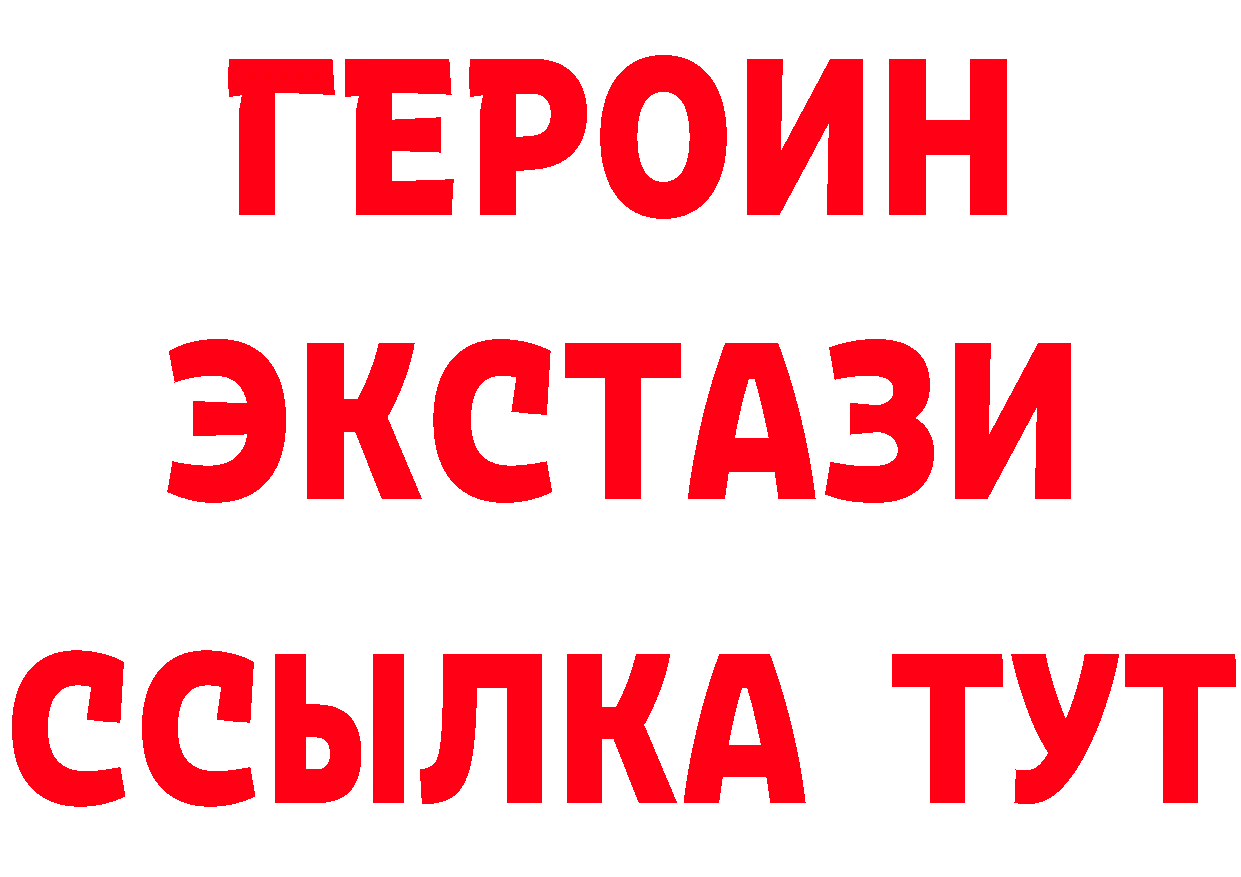 ГЕРОИН
ЭКСТАЗИ
ССЫЛКА ТУТ